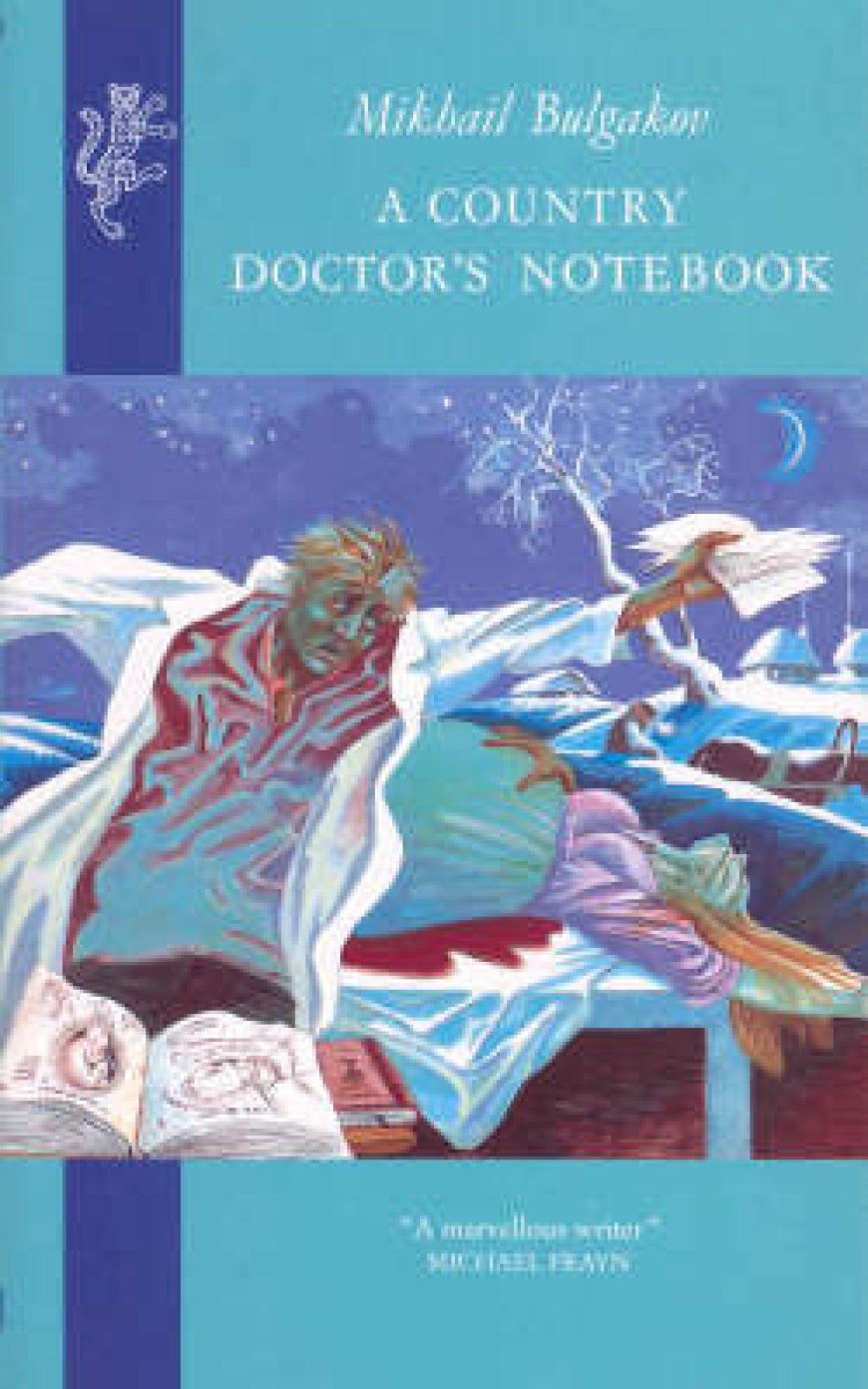 Mikhail Bulgakov

A COUNTRY DOCTOR'S NOTEBOOK

"A marvellous writer"
MICHAEL FRAYN